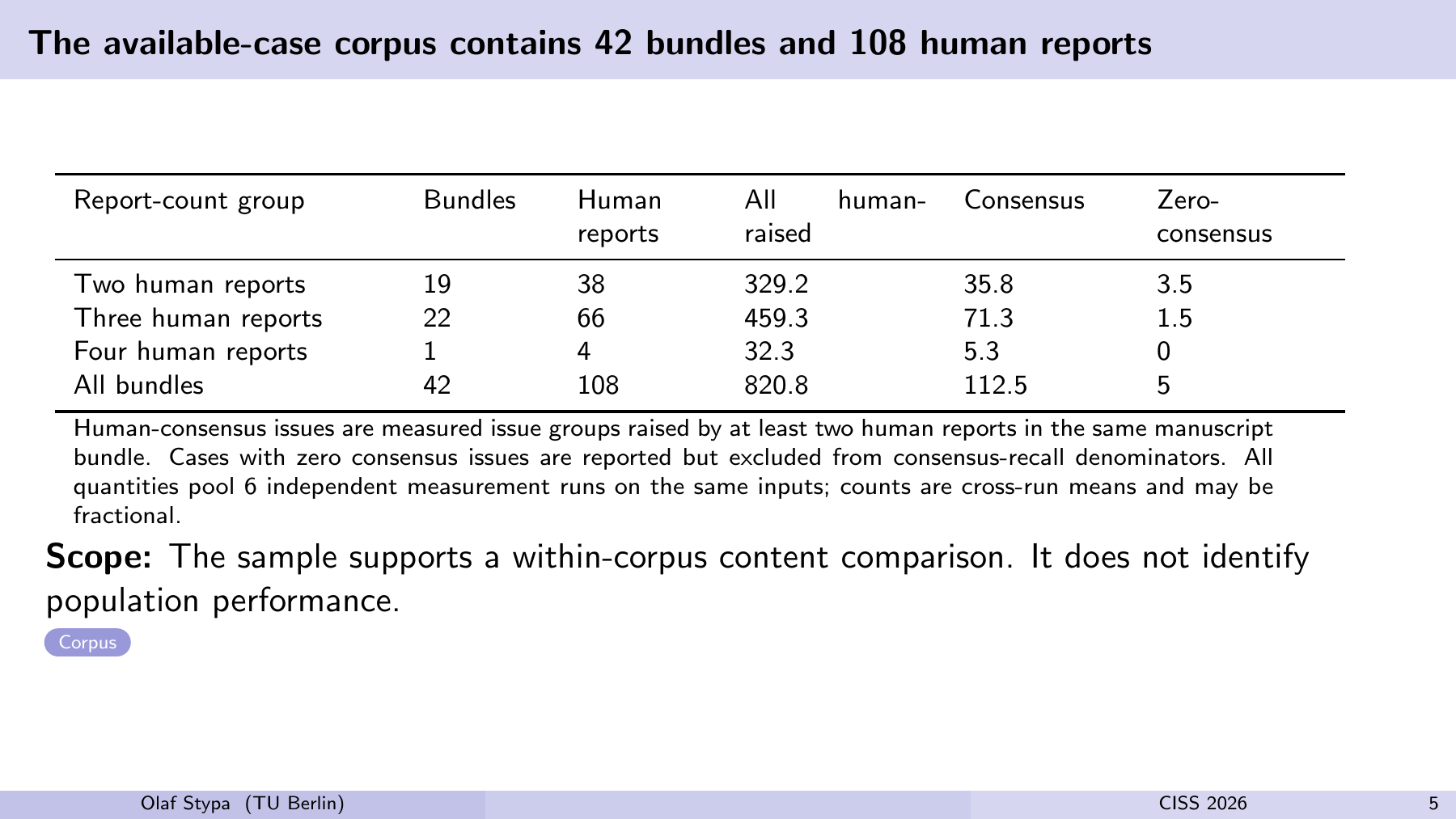 The available-case corpus contains 42 bundles and 108 human reports

| Report-count group | Bundles | Human reports | All human-raised | Consensus | Zero-consensus |
|---|---|---|---|---|---|
| Two human reports | 19 | 38 | 329.2 | 35.8 | 3.5 |
| Three human reports | 22 | 66 | 459.3 | 71.3 | 1.5 |
| Four human reports | 1 | 4 | 32.3 | 5.3 | 0 |
| All bundles | 42 | 108 | 820.8 | 112.5 | 5 |

Human-consensus issues are measured issue groups raised by at least two human reports in the same manuscript bundle. Cases with zero consensus issues are reported but excluded from consensus-recall denominators. All quantities pool 6 independent measurement runs on the same inputs; counts are cross-run means and may be fractional.

**Scope:** The sample supports a within-corpus content comparison. It does not identify population performance.

Corpus

Olaf Stypa (TU Berlin) CISS 2026 5